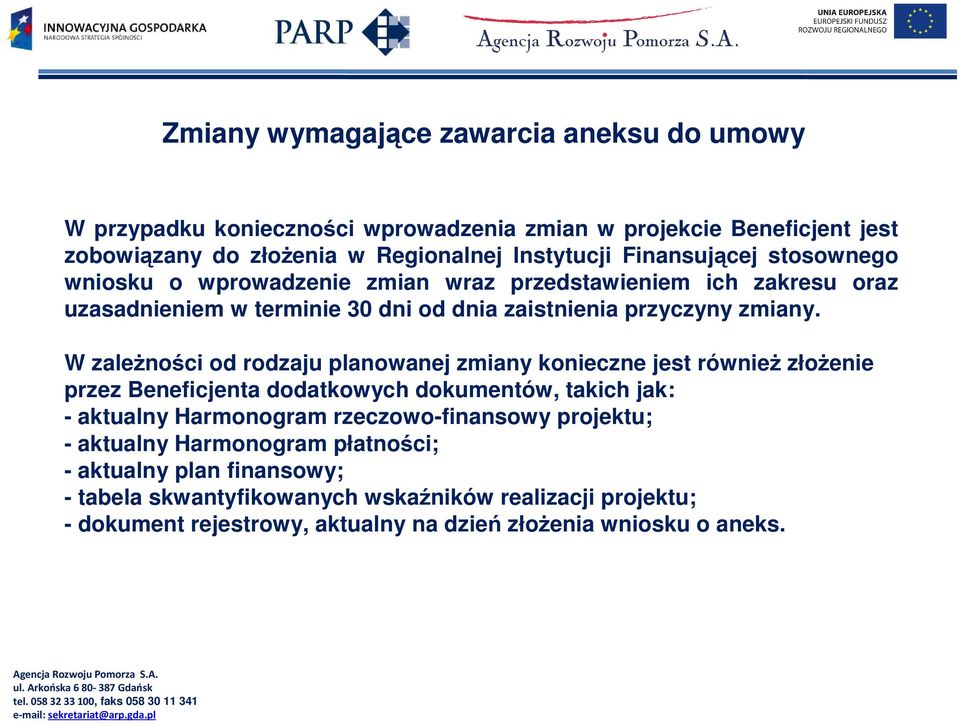 INNOWACYJNA GOSPODARKA
NARODOWA STRATEGIA SPÓJNOŚCI

PARP

Agencja Rozwoju Pomorza S.A.

UNIA EUROPEJSKA
EUROPEJSKI FUNDUSZ
ROZWOJU REGIONALNEGO

Zmiany wymagające zawarcia aneksu do umowy

W przypadku konieczności wprowadzenia zmian w projekcie Beneficjent jest zobowiązany do złożenia w Regionalnej Instytucji Finansującej stosownego wniosku o wprowadzenie zmian wraz przedstawieniem ich zakresu oraz uzasadnieniem w terminie 30 dni od dnia zaistnienia przyczyny zmiany.

W zależności od rodzaju planowanej zmiany konieczne jest również złożenie przez Beneficjenta dodatkowych dokumentów, takich jak:
- aktualny Harmonogram rzeczowo-finansowy projektu;
- aktualny Harmonogram płatności;
- aktualny plan finansowy;
- tabela skwantyfikowanych wskaźników realizacji projektu;
- dokument rejestrowy, aktualny na dzień złożenia wniosku o aneks.

Agencja Rozwoju Pomorza S.A.
ul. Arkońska 6 80- 387 Gdańsk
tel. 058 32 33 100, faks 058 30 11 341
e-mail: sekretariat@arp.gda.pl